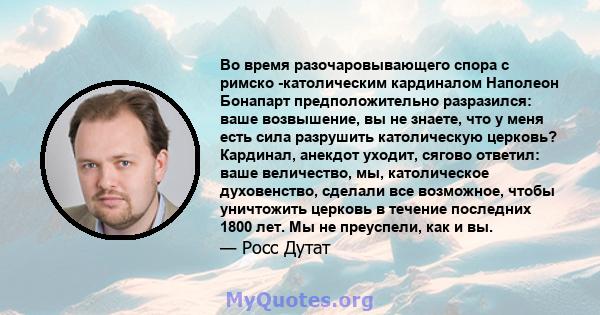 Во время разочаровывающего спора с римско -католическим кардиналом Наполеон Бонапарт предположительно разразился: ваше возвышение, вы не знаете, что у меня есть сила разрушить католическую церковь? Кардинал, анекдот уходит, сягово ответил: ваше величество, мы, католическое духовенство, сделали все возможное, чтобы уничтожить церковь в течение последних 1800 лет. Мы не преуспели, как и вы.
— Росс Дутат

MyQuotes.org